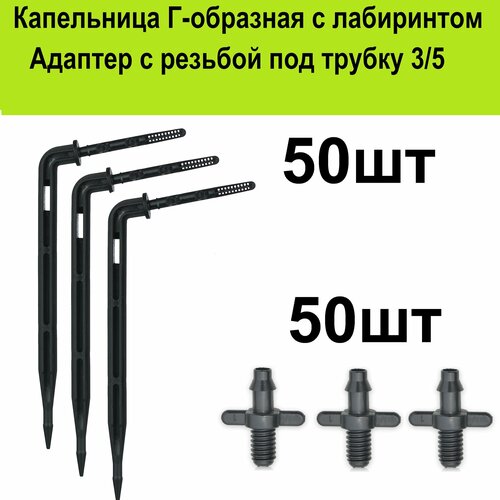 Капельница Г-образная с лабиринтом
Адаптер с резьбой под трубку 3/5

50шт

50шт